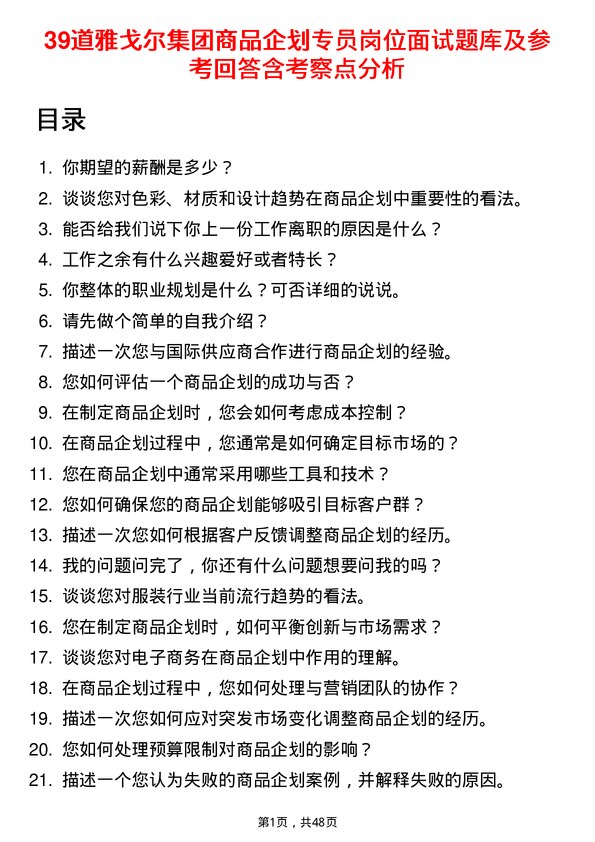 39道雅戈尔集团商品企划专员岗位面试题库及参考回答含考察点分析

目录

1. 你期望的薪酬是多少？
2. 谈谈您对色彩、材质和设计趋势在商品企划中重要性的看法。
3. 能否给我们说下你上一份工作离职的原因是什么？
4. 工作之余有什么兴趣爱好或者特长？
5. 你整体的职业规划是什么？可否详细的说说。
6. 请先做个简单的自我介绍？
7. 描述一次您与国际供应商合作进行商品企划的经验。
8. 您如何评估一个商品企划的成功与否？
9. 在制定商品企划时，您会如何考虑成本控制？
10. 在商品企划过程中，您通常是如何确定目标市场的？
11. 您在商品企划中通常采用哪些工具和技术？
12. 您如何确保您的商品企划能够吸引目标客户群？
13. 描述一次您如何根据客户反馈调整商品企划的经历。
14. 我的问题问完了，你还有什么问题想要问我的吗？
15. 谈谈您对服装行业当前流行趋势的看法。
16. 您在制定商品企划时，如何平衡创新与市场需求？
17. 谈谈您对电子商务在商品企划中作用的理解。
18. 在商品企划过程中，您如何处理与营销团队的协作？
19. 描述一次您如何应对突发市场变化调整商品企划的经历。
20. 您如何处理预算限制对商品企划的影响？
21. 描述一个您认为失败的商品企划案例，并解释失败的原因。

第1页，共48页